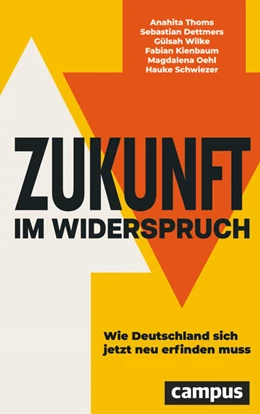 Anahita Thoms
Sebastian Dettmers
Gülsah Wilke
Fabian Kienbaum
Magdalena Oehl
Hauke Schwiezer

ZUKUNFT
IM WIDERSPRUCH

Wie Deutschland sich jetzt neu erfinden muss

campus